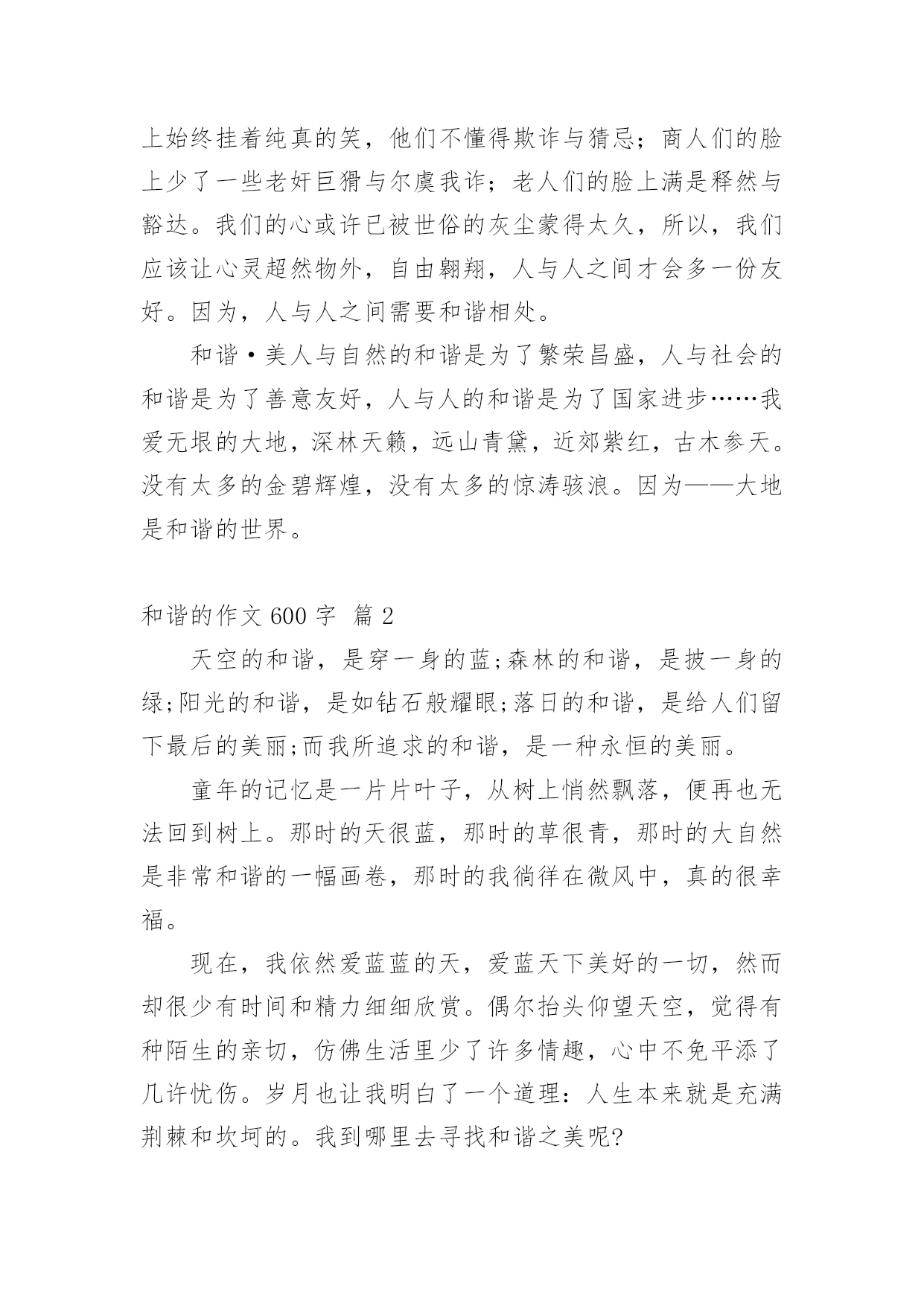 上始终挂着纯真的笑，他们不懂得欺诈与猜忌；商人们的脸上少了一些老奸巨猾与尔虞我诈；老人们的脸上满是释然与豁达。我们的心或许已被世俗的灰尘蒙得太久，所以，我们应该让心灵超然物外，自由翱翔，人与人之间才会多一份友好。因为，人与人之间需要和谐相处。

和谐·美人与自然的和谐是为了繁荣昌盛，人与社会的和谐是为了善意友好，人与人的和谐是为了国家进步……我爱无垠的大地，深林天籁，远山青黛，近郊紫红，古木参天。没有太多的金碧辉煌，没有太多的惊涛骇浪。因为——大地是和谐的世界。

和谐的作文 600 字 篇 2

天空的和谐，是穿一身的蓝;森林的和谐，是披一身的绿;阳光的和谐，是如钻石般耀眼;落日的和谐，是给人们留下最后的美丽;而我所追求的和谐，是一种永恒的美丽。

童年的记忆是一片片叶子，从树上悄然飘落，便再也无法回到树上。那时的天很蓝，那时的草很青，那时的大自然是非常和谐的一幅画卷，那时的我徜徉在微风中，真的很幸福。

现在，我依然爱蓝蓝的天，爱蓝天下美好的一切，然而却很少有时间和精力细细欣赏。偶尔抬头仰望天空，觉得有种陌生的亲切，仿佛生活里少了许多情趣，心中不免平添了几许忧伤。岁月也让我明白了一个道理：人生本来就是充满荆棘和坎坷的。我到哪里去寻找和谐之美呢?